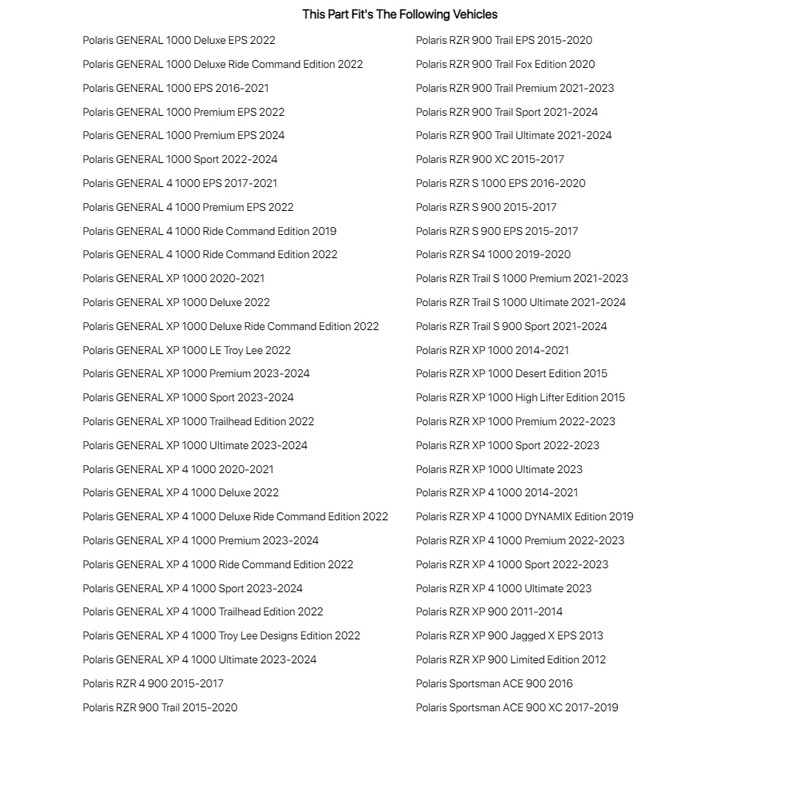 This Part Fit's The Following Vehicles

Polaris GENERAL 1000 Deluxe EPS 2022
Polaris GENERAL 1000 Deluxe Ride Command Edition 2022
Polaris GENERAL 1000 EPS 2016-2021
Polaris GENERAL 1000 Premium EPS 2022
Polaris GENERAL 1000 Premium EPS 2024
Polaris GENERAL 1000 Sport 2022-2024
Polaris GENERAL 4 1000 EPS 2017-2021
Polaris GENERAL 4 1000 Premium EPS 2022
Polaris GENERAL 4 1000 Ride Command Edition 2019
Polaris GENERAL 4 1000 Ride Command Edition 2022
Polaris GENERAL XP 1000 2020-2021
Polaris GENERAL XP 1000 Deluxe 2022
Polaris GENERAL XP 1000 Deluxe Ride Command Edition 2022
Polaris GENERAL XP 1000 LE Troy Lee 2022
Polaris GENERAL XP 1000 Premium 2023-2024
Polaris GENERAL XP 1000 Sport 2023-2024
Polaris GENERAL XP 1000 Trailhead Edition 2022
Polaris GENERAL XP 1000 Ultimate 2023-2024
Polaris GENERAL XP 4 1000 2020-2021
Polaris GENERAL XP 4 1000 Deluxe 2022
Polaris GENERAL XP 4 1000 Deluxe Ride Command Edition 2022
Polaris GENERAL XP 4 1000 Premium 2023-2024
Polaris GENERAL XP 4 1000 Ride Command Edition 2022
Polaris GENERAL XP 4 1000 Sport 2023-2024
Polaris GENERAL XP 4 1000 Trailhead Edition 2022
Polaris GENERAL XP 4 1000 Troy Lee Designs Edition 2022
Polaris GENERAL XP 4 1000 Ultimate 2023-2024
Polaris RZR 4 900 2015-2017
Polaris RZR 900 Trail 2015-2020

Polaris RZR 900 Trail EPS 2015-2020
Polaris RZR 900 Trail Fox Edition 2020
Polaris RZR 900 Trail Premium 2021-2023
Polaris RZR 900 Trail Sport 2021-2024
Polaris RZR 900 Trail Ultimate 2021-2024
Polaris RZR 900 XC 2015-2017
Polaris RZR S 1000 EPS 2016-2020
Polaris RZR S 900 2015-2017
Polaris RZR S 900 EPS 2015-2017
Polaris RZR S4 1000 2019-2020
Polaris RZR Trail S 1000 Premium 2021-2023
Polaris RZR Trail S 1000 Ultimate 2021-2024
Polaris RZR Trail S 900 Sport 2021-2024
Polaris RZR XP 1000 2014-2021
Polaris RZR XP 1000 Desert Edition 2015
Polaris RZR XP 1000 High Lifter Edition 2015
Polaris RZR XP 1000 Premium 2022-2023
Polaris RZR XP 1000 Sport 2022-2023
Polaris RZR XP 1000 Ultimate 2023
Polaris RZR XP 4 1000 2014-2021
Polaris RZR XP 4 1000 DYNAMIX Edition 2019
Polaris RZR XP 4 1000 Premium 2022-2023
Polaris RZR XP 4 1000 Sport 2022-2023
Polaris RZR XP 4 1000 Ultimate 2023
Polaris RZR XP 900 2011-2014
Polaris RZR XP 900 Jagged X EPS 2013
Polaris RZR XP 900 Limited Edition 2012
Polaris Sportsman ACE 900 2016
Polaris Sportsman ACE 900 XC 2017-2019